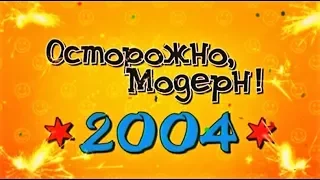 Осторожно, Модерн!

2004